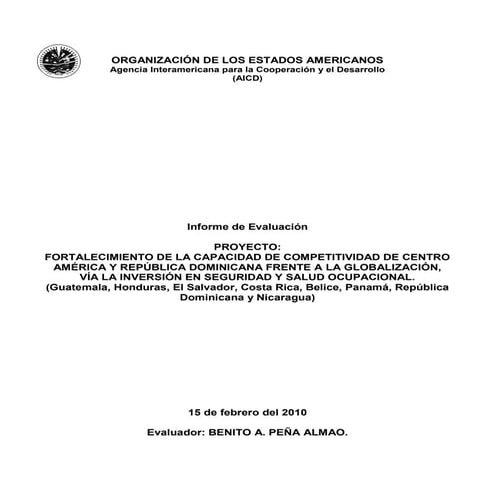 ORGANIZACIÓN DE LOS ESTADOS AMERICANOS
Agencia Interamericana para la Cooperación y el Desarrollo
(AICD)

Informe de Evaluación

PROYECTO:
FORTALECIMIENTO DE LA CAPACIDAD DE COMPETITIVIDAD DE CENTRO AMÉRICA Y REPÚBLICA DOMINICANA FRENTE A LA GLOBALIZACIÓN, VÍA LA INVERSIÓN EN SEGURIDAD Y SALUD OCUPACIONAL.
(Guatemala, Honduras, El Salvador, Costa Rica, Belice, Panamá, República Dominicana y Nicaragua)

15 de febrero del 2010

Evaluador: BENITO A. PEÑA ALMAO.